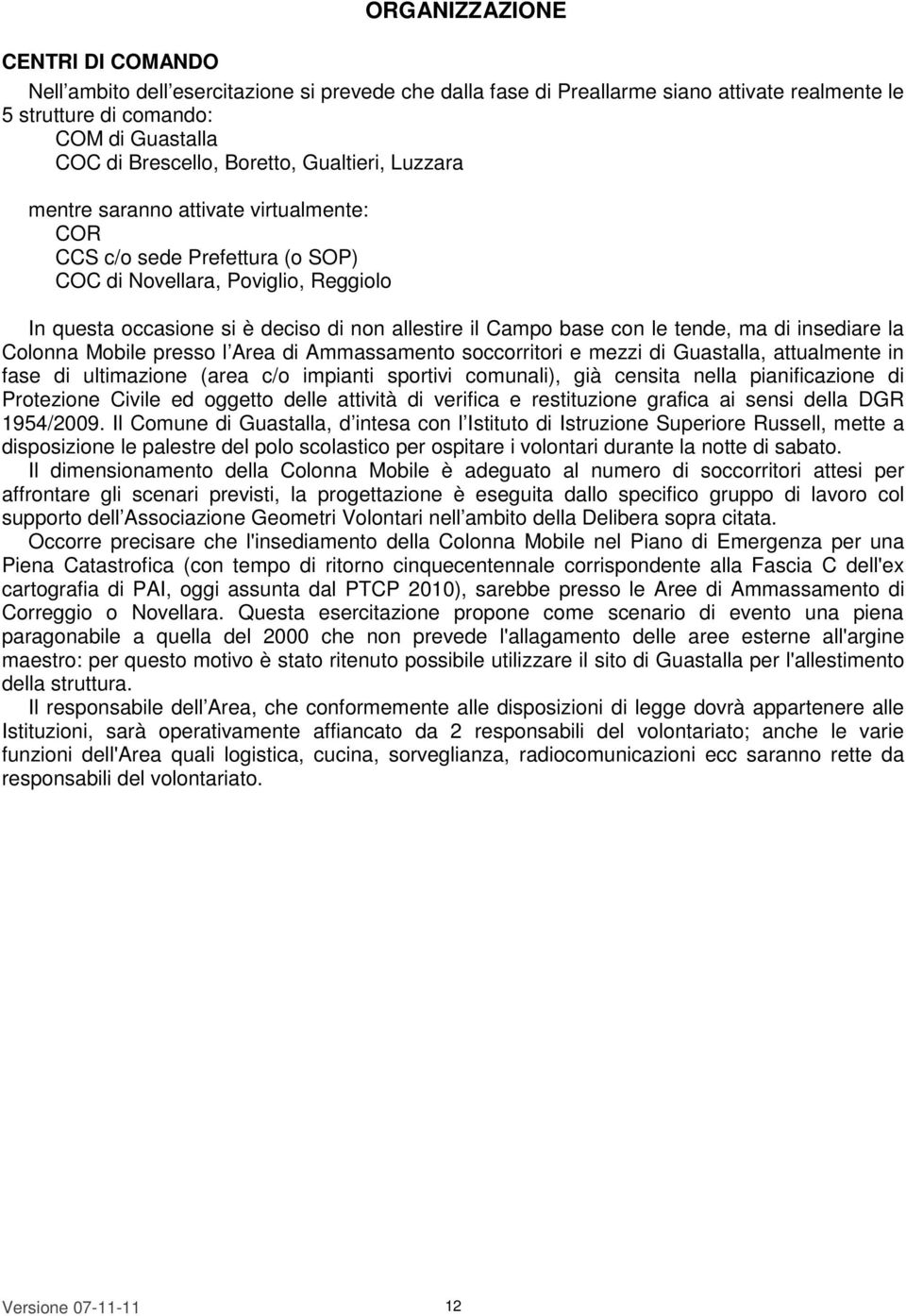 ORGANIZZAZIONE

CENTRI DI COMANDO

Nell ambito dell esercitazione si prevede che dalla fase di Preallarme siano attivate realmente le 5 strutture di comando:
COM di Guastalla
COC di Brescello, Boretto, Gualtieri, Luzzara

mentre saranno attivate virtualmente:
COR
CCS c/o sede Prefettura (o SOP)
COC di Novellara, Poviglio, Reggiolo

In questa occasione si è deciso di non allestire il Campo base con le tende, ma di insediare la Colonna Mobile presso l Area di Ammassamento soccorritori e mezzi di Guastalla, attualmente in fase di ultimazione (area c/o impianti sportivi comunali), già censita nella pianificazione di Protezione Civile ed oggetto delle attività di verifica e restituzione grafica ai sensi della DGR 1954/2009. Il Comune di Guastalla, d intesa con l Istituto di Istruzione Superiore Russell, mette a disposizione le palestre del polo scolastico per ospitare i volontari durante la notte di sabato.

Il dimensionamento della Colonna Mobile è adeguato al numero di soccorritori attesi per affrontare gli scenari previsti, la progettazione è eseguita dallo specifico gruppo di lavoro col supporto dell Associazione Geometri Volontari nell ambito della Delibera sopra citata.

Occorre precisare che l'insediamento della Colonna Mobile nel Piano di Emergenza per una Piena Catastrofica (con tempo di ritorno cinquecentennale corrispondente alla Fascia C dell'ex cartografia di PAI, oggi assunta dal PTCP 2010), sarebbe presso le Aree di Ammassamento di Correggio o Novellara. Questa esercitazione propone come scenario di evento una piena paragonabile a quella del 2000 che non prevede l'allagamento delle aree esterne all'argine maestro: per questo motivo è stato ritenuto possibile utilizzare il sito di Guastalla per l'allestimento della struttura.

Il responsabile dell Area, che conformemente alle disposizioni di legge dovrà appartenere alle Istituzioni, sarà operativamente affiancato da 2 responsabili del volontariato; anche le varie funzioni dell'Area quali logistica, cucina, sorveglianza, radiocomunicazioni ecc saranno rette da responsabili del volontariato.

Versione 07-11-11 12